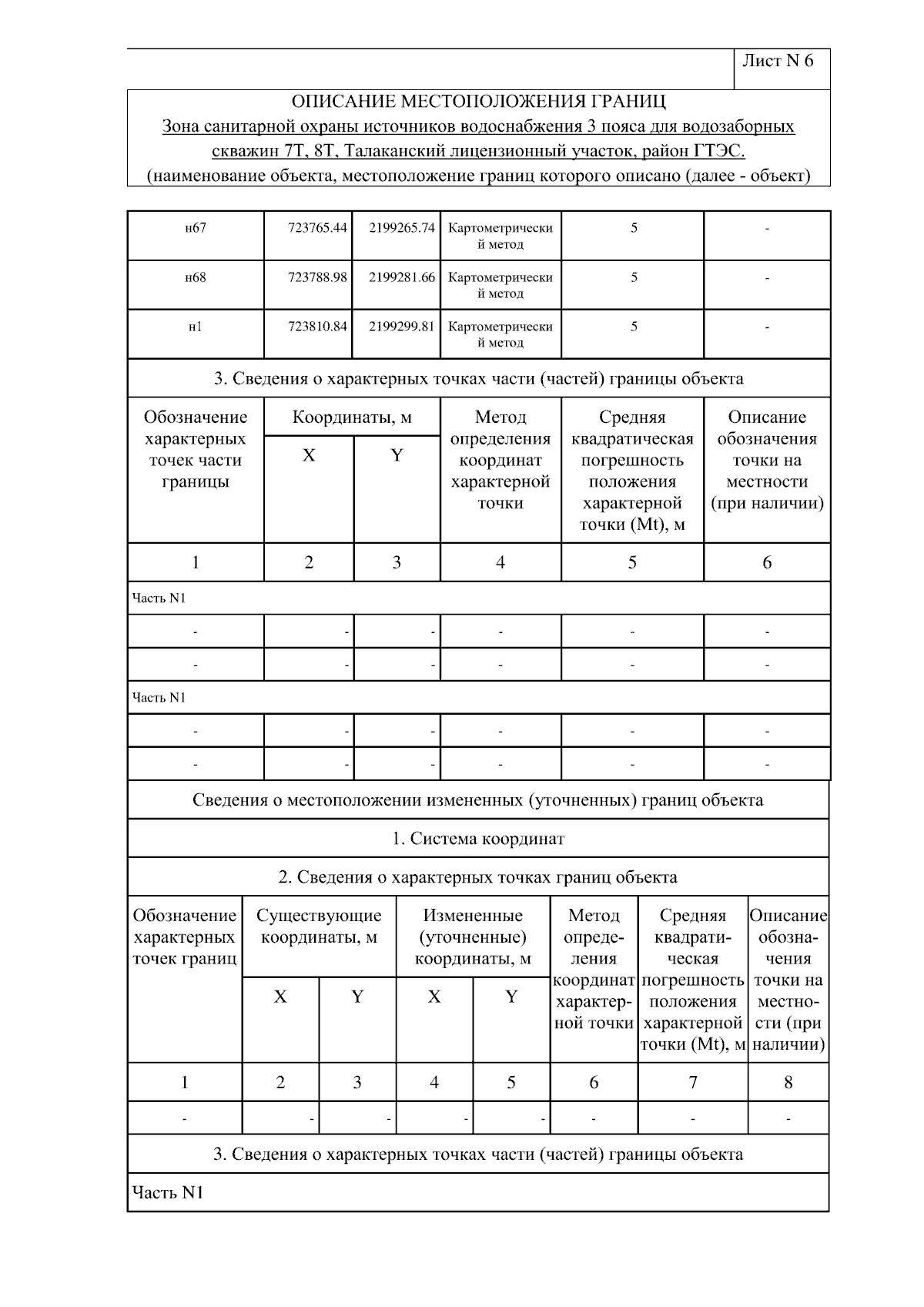 Лист N 6

ОПИСАНИЕ МЕСТОПОЛОЖЕНИЯ ГРАНИЦ
Зона санитарной охраны источников водоснабжения 3 пояса для водозаборных скважин 7Т, 8Т, Талаканский лицензионный участок, район ГТЭС.
(наименование объекта, местоположение границ которого описано (далее - объект)

| н67 | 723765.44 | 2199265.74 | Картометрический метод | 5 | - |
|---|---|---|---|---|---|
| н68 | 723788.98 | 2199281.66 | Картометрический метод | 5 | - |
| н1 | 723810.84 | 2199299.81 | Картометрический метод | 5 | - |

3. Сведения о характерных точках части (частей) границы объекта

| Обозначение характерных точек части границы | Координаты, м X | Координаты, м Y | Метод определения координат характерной точки | Средняя квадратическая погрешность положения характерной точки (Mt), м | Описание обозначения точки на местности (при наличии) |
|---|---|---|---|---|---|
| 1 | 2 | 3 | 4 | 5 | 6 |
| Часть N1 | | | | | |
| - | - | - | - | - | - |
| - | - | - | - | - | - |
| Часть N1 | | | | | |
| - | - | - | - | - | - |
| - | - | - | - | - | - |

Сведения о местоположении измененных (уточненных) границ объекта

1. Система координат

2. Сведения о характерных точках границ объекта

| Обозначение характерных точек границ | Существующие координаты, м X | Существующие координаты, м Y | Измененные (уточненные) координаты, м X | Измененные (уточненные) координаты, м Y | Метод определения координат характерной точки | Средняя квадратическая погрешность положения характерной точки (Mt), м | Описание обозначения точки на местности (при наличии) |
|---|---|---|---|---|---|---|---|
| 1 | 2 | 3 | 4 | 5 | 6 | 7 | 8 |
| - | - | - | - | - | - | - | - |

3. Сведения о характерных точках части (частей) границы объекта

Часть N1